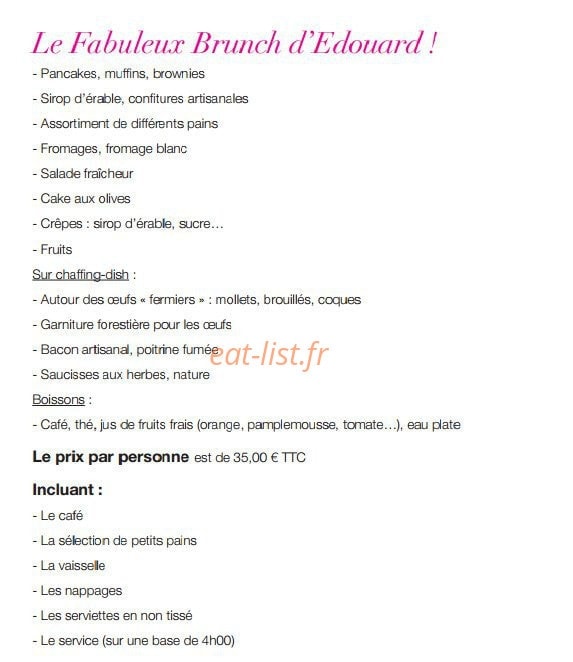 Le Fabuleux Brunch d'Edouard !

- Pancakes, muffins, brownies

- Sirop d'érable, confitures artisanales

- Assortiment de différents pains

- Fromages, fromage blanc

- Salade fraîcheur

- Cake aux olives

- Crêpes : sirop d'érable, sucre…

- Fruits

Sur chaffing-dish :

- Autour des œufs « fermiers » : mollets, brouillés, coques

- Garniture forestière pour les œufs

- Bacon artisanal, poitrine fumée

eat-list.fr

- Saucisses aux herbes, nature

Boissons :

- Café, thé, jus de fruits frais (orange, pamplemousse, tomate…), eau plate

Le prix par personne est de 35,00 € TTC

Incluant :

- Le café

- La sélection de petits pains

- La vaisselle

- Les nappages

- Les serviettes en non tissé

- Le service (sur une base de 4h00)